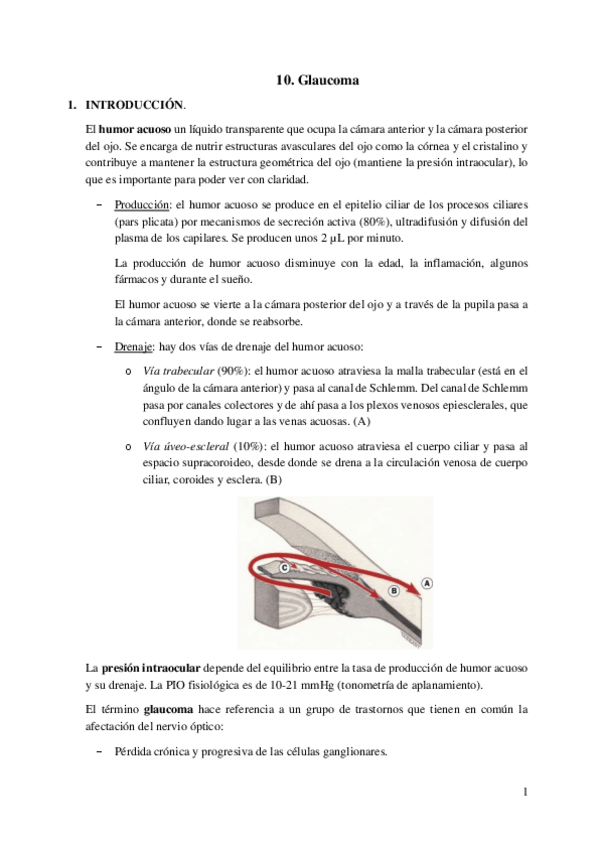 10. Glaucoma

1. INTRODUCCIÓN.

El humor acuoso un líquido transparente que ocupa la cámara anterior y la cámara posterior del ojo. Se encarga de nutrir estructuras avasculares del ojo como la córnea y el cristalino y contribuye a mantener la estructura geométrica del ojo (mantiene la presión intraocular), lo que es importante para poder ver con claridad.

– Producción: el humor acuoso se produce en el epitelio ciliar de los procesos ciliares (pars plicata) por mecanismos de secreción activa (80%), ultradifusión y difusión del plasma de los capilares. Se producen unos 2 μL por minuto.

La producción de humor acuoso disminuye con la edad, la inflamación, algunos fármacos y durante el sueño.

El humor acuoso se vierte a la cámara posterior del ojo y a través de la pupila pasa a la cámara anterior, donde se reabsorbe.

– Drenaje: hay dos vías de drenaje del humor acuoso:

o Vía trabecular (90%): el humor acuoso atraviesa la malla trabecular (está en el ángulo de la cámara anterior) y pasa al canal de Schlemm. Del canal de Schlemm pasa por canales colectores y de ahí pasa a los plexos venosos epiesclerales, que confluyen dando lugar a las venas acuosas. (A)

o Vía úveo-escleral (10%): el humor acuoso atraviesa el cuerpo ciliar y pasa al espacio supracoroideo, desde donde se drena a la circulación venosa de cuerpo ciliar, coroides y esclera. (B)

C
B
A

La presión intraocular depende del equilibrio entre la tasa de producción de humor acuoso y su drenaje. La PIO fisiológica es de 10-21 mmHg (tonometría de aplanamiento).

El término glaucoma hace referencia a un grupo de trastornos que tienen en común la afectación del nervio óptico:

– Pérdida crónica y progresiva de las células ganglionares.

1